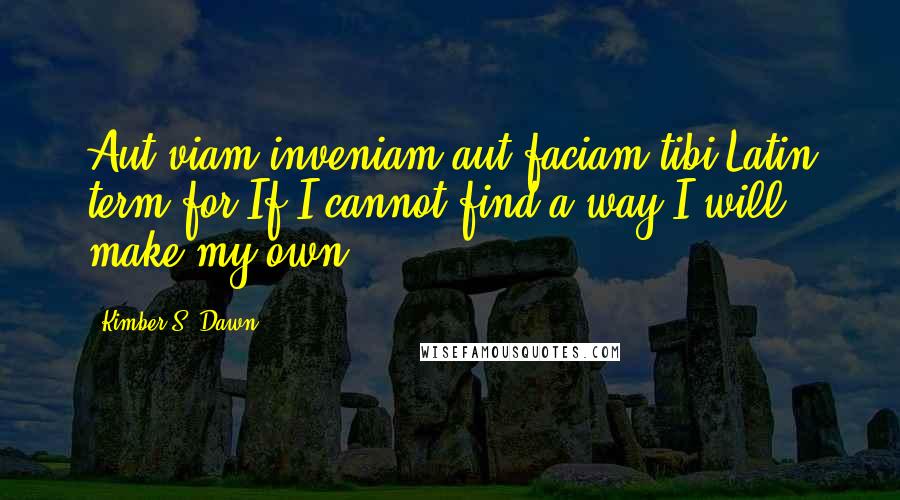 Aut viam inveniam aut faciam tibi Latin term for If I cannot find a way I will make my own

Kimber S. Dawn

WISEFAMOUSQUOTES.COM